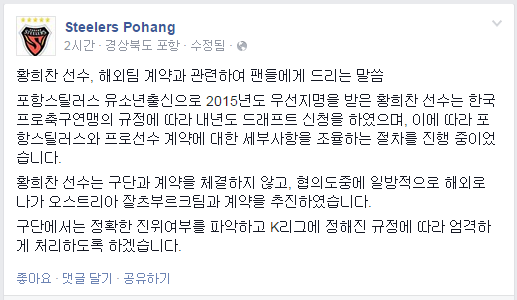 Steelers Pohang
2시간 · 경상북도 포항 · 수정됨 ·

황희찬 선수, 해외팀 계약과 관련하여 팬들에게 드리는 말씀

포항스틸러스 유소년출신으로 2015년도 우선지명을 받은 황희찬 선수는 한국프로축구연맹의 규정에 따라 내년도 드래프트 신청을 하였으며, 이에 따라 포항스틸러스와 프로선수 계약에 대한 세부사항을 조율하는 절차를 진행 중이었습니다.

황희찬 선수는 구단과 계약을 체결하지 않고, 협의도중에 일방적으로 해외로 나가 오스트리아 잘츠부르크팀과 계약을 추진하였습니다.

구단에서는 정확한 진위여부를 파악하고 K리그에 정해진 규정에 따라 엄격하게 처리하도록 하겠습니다.

좋아요 · 댓글 달기 · 공유하기